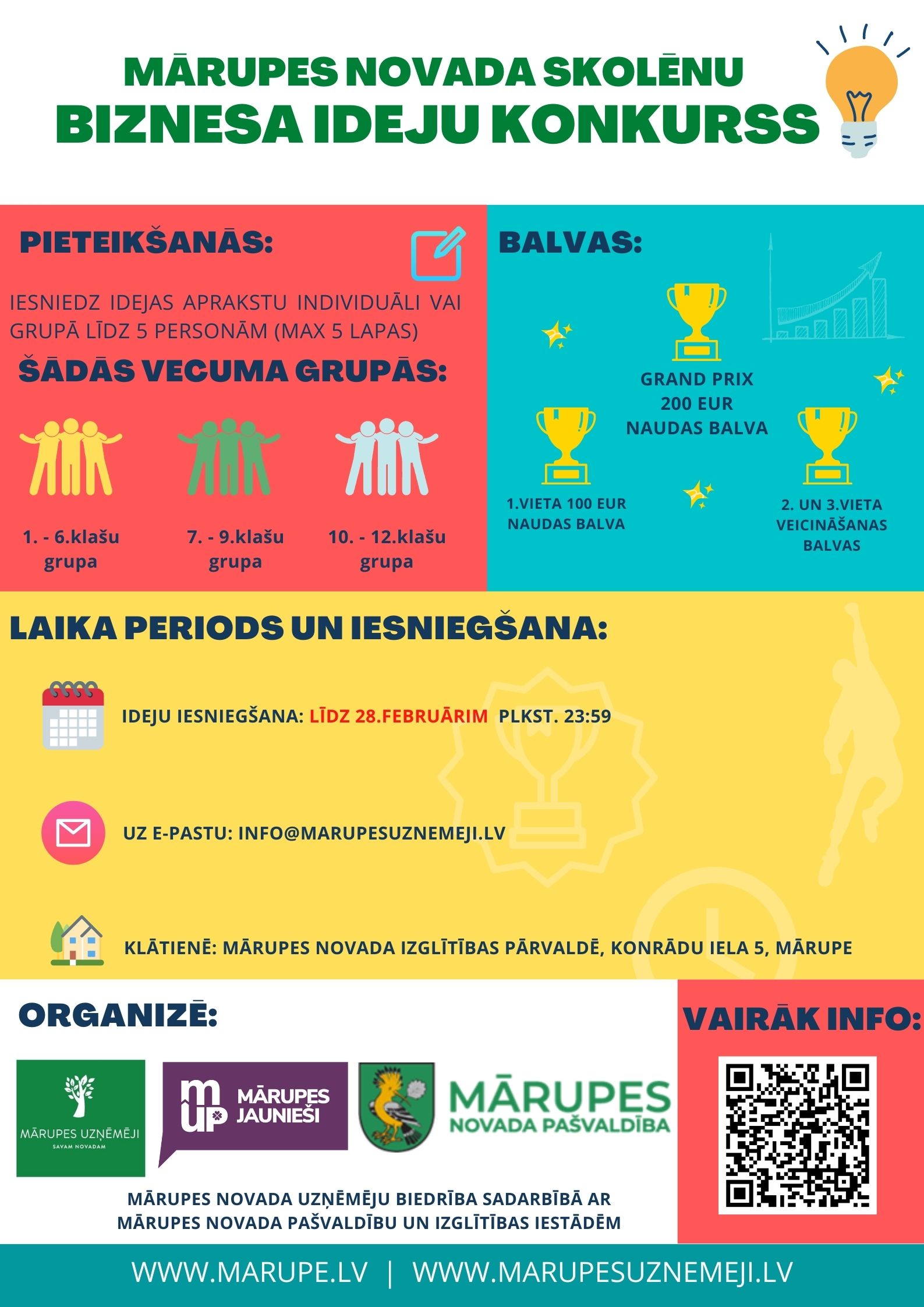 MĀRUPES NOVADA SKOLĒNU
BIZNESA IDEJU KONKURSS

PIETEIKŠANĀS:

IESNIEDZ IDEJAS APRAKSTU INDIVIDUĀLI VAI GRUPĀ LĪDZ 5 PERSONĀM (MAX 5 LAPAS)

ŠĀDĀS VECUMA GRUPĀS:

1. - 6.klašu grupa

7. - 9.klašu grupa

10. - 12.klašu grupa

BALVAS:

GRAND PRIX 200 EUR NAUDAS BALVA

1.VIETA 100 EUR NAUDAS BALVA

2. UN 3.VIETA VEICINĀŠANAS BALVAS

LAIKA PERIODS UN IESNIEGŠANA:

IDEJU IESNIEGŠANA: LĪDZ 28.FEBRUĀRIM PLKST. 23:59

UZ E-PASTU: INFO@MARUPESUZNEMEJI.LV

KLĀTIENĒ: MĀRUPES NOVADA IZGLĪTĪBAS PĀRVALDĒ, KONRĀDU IELA 5, MĀRUPE

ORGANIZĒ:

MĀRUPES UZŅĒMĒJI
SAVAM NOVADAM

mup MĀRUPES JAUNIEŠI

MĀRUPES
NOVADA PAŠVALDĪBA

MĀRUPES NOVADA UZŅĒMĒJU BIEDRĪBA SADARBĪBĀ AR MĀRUPES NOVADA PAŠVALDĪBU UN IZGLĪTĪBAS IESTĀDĒM

VAIRĀK INFO:

WWW.MARUPE.LV | WWW.MARUPESUZNEMEJI.LV